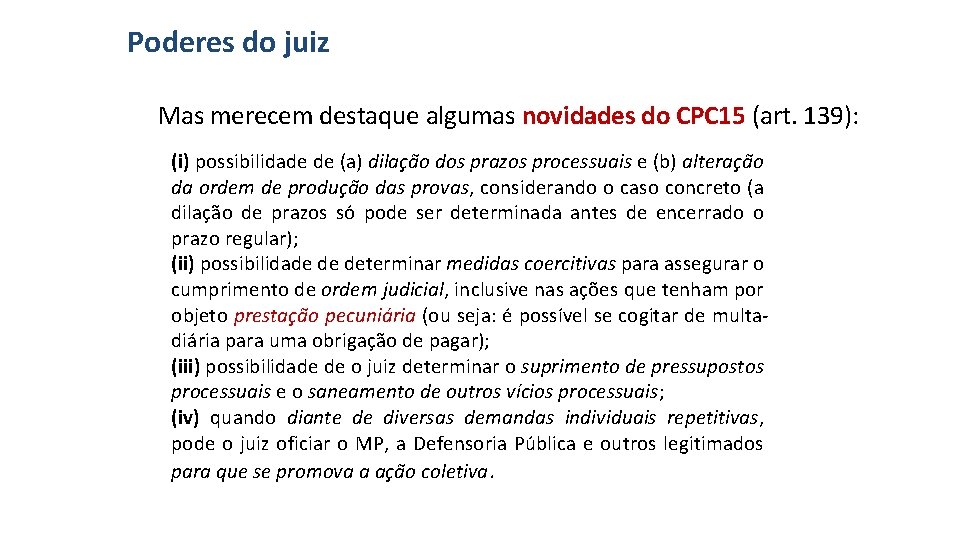 Poderes do juiz

Mas merecem destaque algumas novidades do CPC15 (art. 139):

(i) possibilidade de (a) dilação dos prazos processuais e (b) alteração da ordem de produção das provas, considerando o caso concreto (a dilação de prazos só pode ser determinada antes de encerrado o prazo regular);
(ii) possibilidade de determinar medidas coercitivas para assegurar o cumprimento de ordem judicial, inclusive nas ações que tenham por objeto prestação pecuniária (ou seja: é possível se cogitar de multa-diária para uma obrigação de pagar);
(iii) possibilidade de o juiz determinar o suprimento de pressupostos processuais e o saneamento de outros vícios processuais;
(iv) quando diante de diversas demandas individuais repetitivas, pode o juiz oficiar o MP, a Defensoria Pública e outros legitimados para que se promova a ação coletiva.